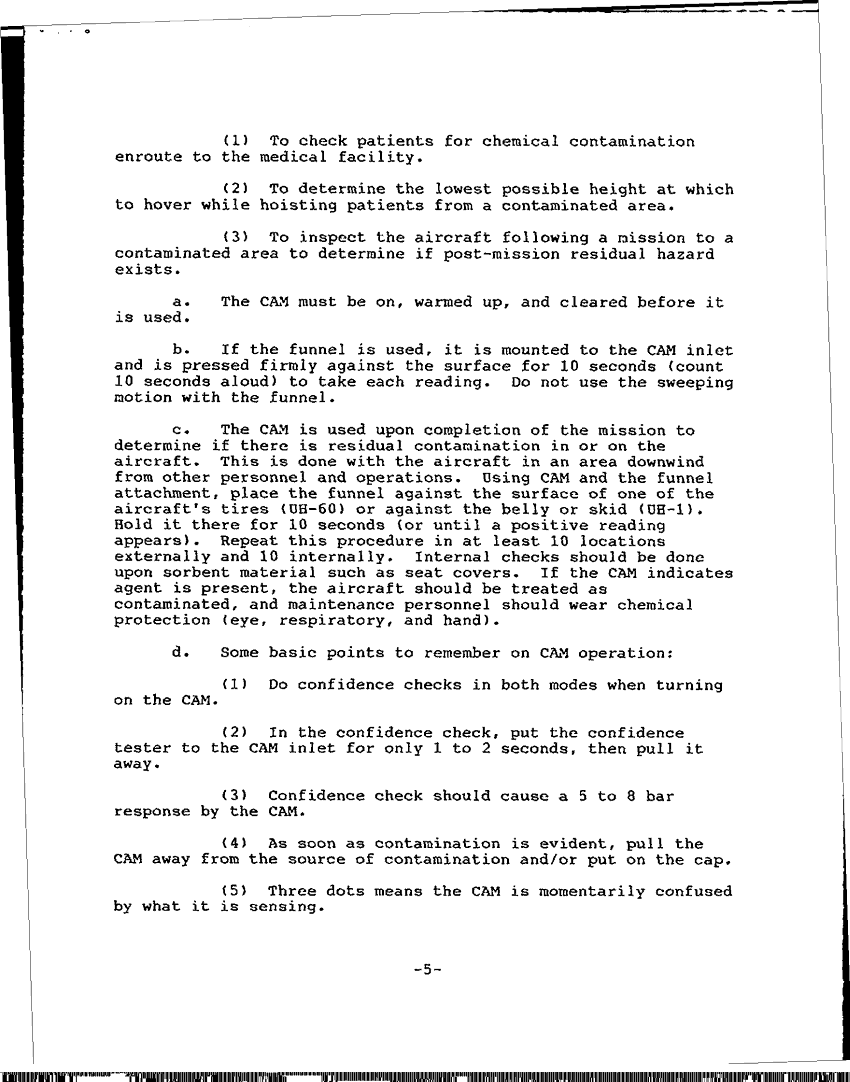 (1) To check patients for chemical contamination enroute to the medical facility.

(2) To determine the lowest possible height at which to hover while hoisting patients from a contaminated area.

(3) To inspect the aircraft following a mission to a contaminated area to determine if post-mission residual hazard exists.

a. The CAM must be on, warmed up, and cleared before it is used.

b. If the funnel is used, it is mounted to the CAM inlet and is pressed firmly against the surface for 10 seconds (count 10 seconds aloud) to take each reading. Do not use the sweeping motion with the funnel.

c. The CAM is used upon completion of the mission to determine if there is residual contamination in or on the aircraft. This is done with the aircraft in an area downwind from other personnel and operations. Using CAM and the funnel attachment, place the funnel against the surface of one of the aircraft's tires (UH-60) or against the belly or skid (UH-1). Hold it there for 10 seconds (or until a positive reading appears). Repeat this procedure in at least 10 locations externally and 10 internally. Internal checks should be done upon sorbent material such as seat covers. If the CAM indicates agent is present, the aircraft should be treated as contaminated, and maintenance personnel should wear chemical protection (eye, respiratory, and hand).

d. Some basic points to remember on CAM operation:

(1) Do confidence checks in both modes when turning on the CAM.

(2) In the confidence check, put the confidence tester to the CAM inlet for only 1 to 2 seconds, then pull it away.

(3) Confidence check should cause a 5 to 8 bar response by the CAM.

(4) As soon as contamination is evident, pull the CAM away from the source of contamination and/or put on the cap.

(5) Three dots means the CAM is momentarily confused by what it is sensing.

-5-